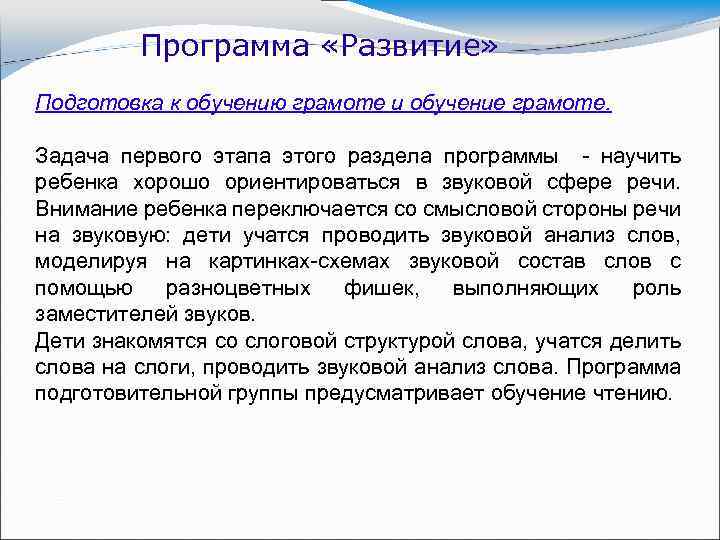 Программа «Развитие»

Подготовка к обучению грамоте и обучение грамоте.

Задача первого этапа этого раздела программы - научить ребенка хорошо ориентироваться в звуковой сфере речи. Внимание ребенка переключается со смысловой стороны речи на звуковую: дети учатся проводить звуковой анализ слов, моделируя на картинках-схемах звуковой состав слов с помощью разноцветных фишек, выполняющих роль заместителей звуков.
Дети знакомятся со слоговой структурой слова, учатся делить слова на слоги, проводить звуковой анализ слова. Программа подготовительной группы предусматривает обучение чтению.